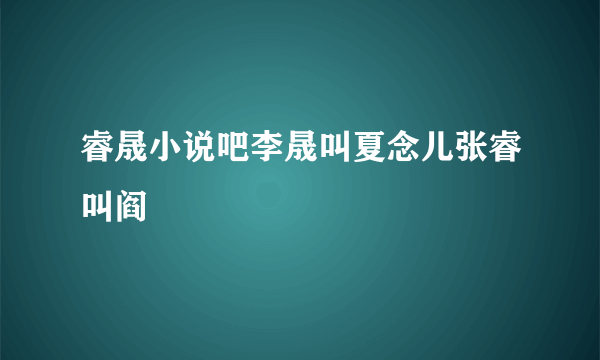 睿晟小说吧李晟叫夏念儿张睿叫阎